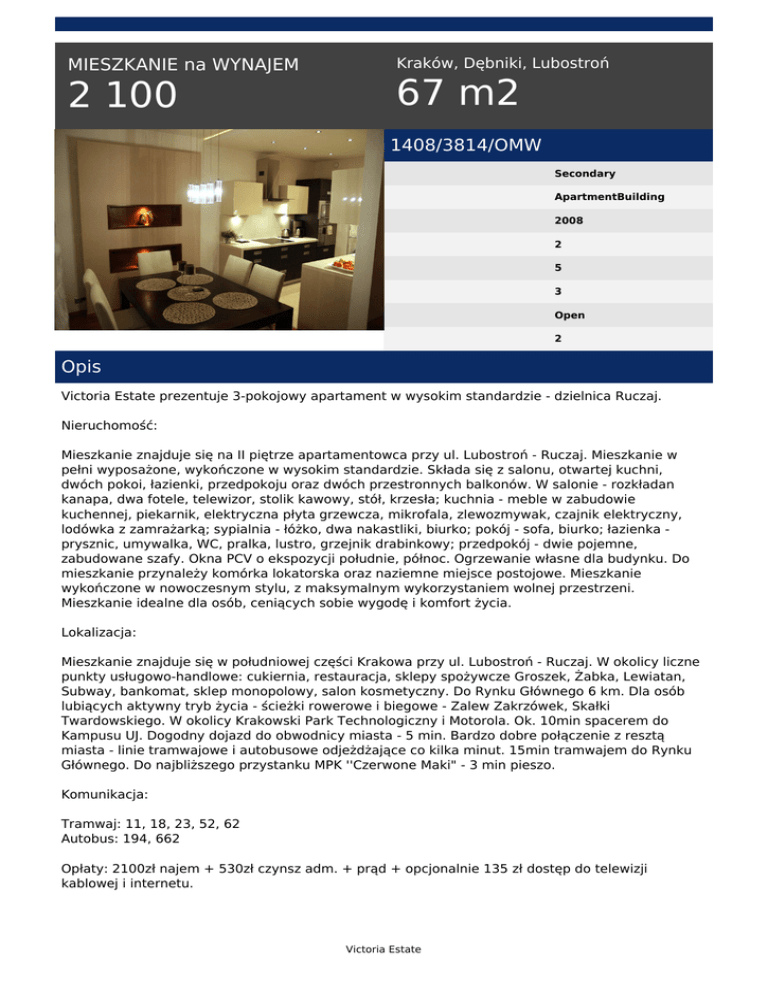 MIESZKANIE na WYNAJEM
2 100

Kraków, Dębniki, Lubostroń
67 m2

1408/3814/OMW

Secondary
ApartmentBuilding
2008
2
5
3
Open
2

Opis

Victoria Estate prezentuje 3-pokojowy apartament w wysokim standardzie - dzielnica Ruczaj.

Nieruchomość:

Mieszkanie znajduje się na II piętrze apartamentowca przy ul. Lubostroń - Ruczaj. Mieszkanie w pełni wyposażone, wykończone w wysokim standardzie. Składa się z salonu, otwartej kuchni, dwóch pokoi, łazienki, przedpokoju oraz dwóch przestronnych balkonów. W salonie - rozkładan kanapa, dwa fotele, telewizor, stolik kawowy, stół, krzesła; kuchnia - meble w zabudowie kuchennej, piekarnik, elektryczna płyta grzewcza, mikrofala, zlewozmywak, czajnik elektryczny, lodówka z zamrażarką; sypialnia - łóżko, dwa nakastliki, biurko; pokój - sofa, biurko; łazienka - prysznic, umywalka, WC, pralka, lustro, grzejnik drabinkowy; przedpokój - dwie pojemne, zabudowane szafy. Okna PCV o ekspozycji południe, północ. Ogrzewanie własne dla budynku. Do mieszkanie przynależy komórka lokatorska oraz naziemne miejsce postojowe. Mieszkanie wykończone w nowoczesnym stylu, z maksymalnym wykorzystaniem wolnej przestrzeni. Mieszkanie idealne dla osób, ceniących sobie wygodę i komfort życia.

Lokalizacja:

Mieszkanie znajduje się w południowej części Krakowa przy ul. Lubostroń - Ruczaj. W okolicy liczne punkty usługowo-handlowe: cukiernia, restauracja, sklepy spożywcze Groszek, Żabka, Lewiatan, Subway, bankomat, sklep monopolowy, salon kosmetyczny. Do Rynku Głównego 6 km. Dla osób lubiących aktywny tryb życia - ścieżki rowerowe i biegowe - Zalew Zakrzówek, Skałki Twardowskiego. W okolicy Krakowski Park Technologiczny i Motorola. Ok. 10min spacerem do Kampusu UJ. Dogodny dojazd do obwodnicy miasta - 5 min. Bardzo dobre połączenie z resztą miasta - linie tramwajowe i autobusowe odjeżdżające co kilka minut. 15min tramwajem do Rynku Głównego. Do najbliższego przystanku MPK ''Czerwone Maki" - 3 min pieszo.

Komunikacja:

Tramwaj: 11, 18, 23, 52, 62
Autobus: 194, 662

Opłaty: 2100zł najem + 530zł czynsz adm. + prąd + opcjonalnie 135 zł dostęp do telewizji kablowej i internetu.

Victoria Estate